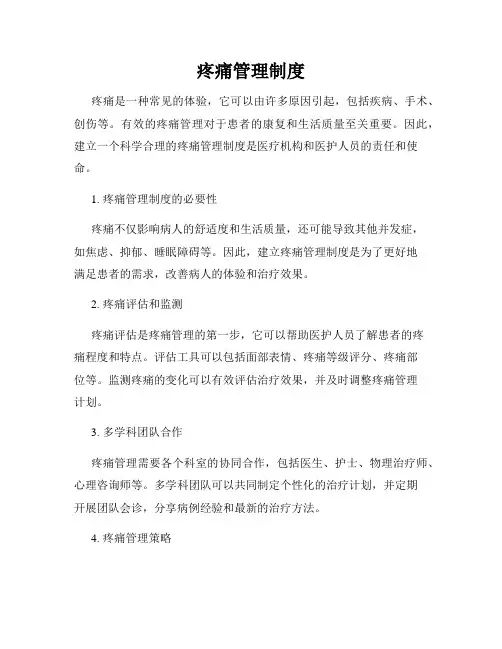 疼痛管理制度

疼痛是一种常见的体验，它可以由许多原因引起，包括疾病、手术、创伤等。有效的疼痛管理对于患者的康复和生活质量至关重要。因此，建立一个科学合理的疼痛管理制度是医疗机构和医护人员的责任和使命。

1. 疼痛管理制度的必要性

疼痛不仅影响病人的舒适度和生活质量，还可能导致其他并发症，如焦虑、抑郁、睡眠障碍等。因此，建立疼痛管理制度是为了更好地满足患者的需求，改善病人的体验和治疗效果。

2. 疼痛评估和监测

疼痛评估是疼痛管理的第一步，它可以帮助医护人员了解患者的疼痛程度和特点。评估工具可以包括面部表情、疼痛等级评分、疼痛部位等。监测疼痛的变化可以有效评估治疗效果，并及时调整疼痛管理计划。

3. 多学科团队合作

疼痛管理需要各个科室的协同合作，包括医生、护士、物理治疗师、心理咨询师等。多学科团队可以共同制定个性化的治疗计划，并定期开展团队会诊，分享病例经验和最新的治疗方法。

4. 疼痛管理策略